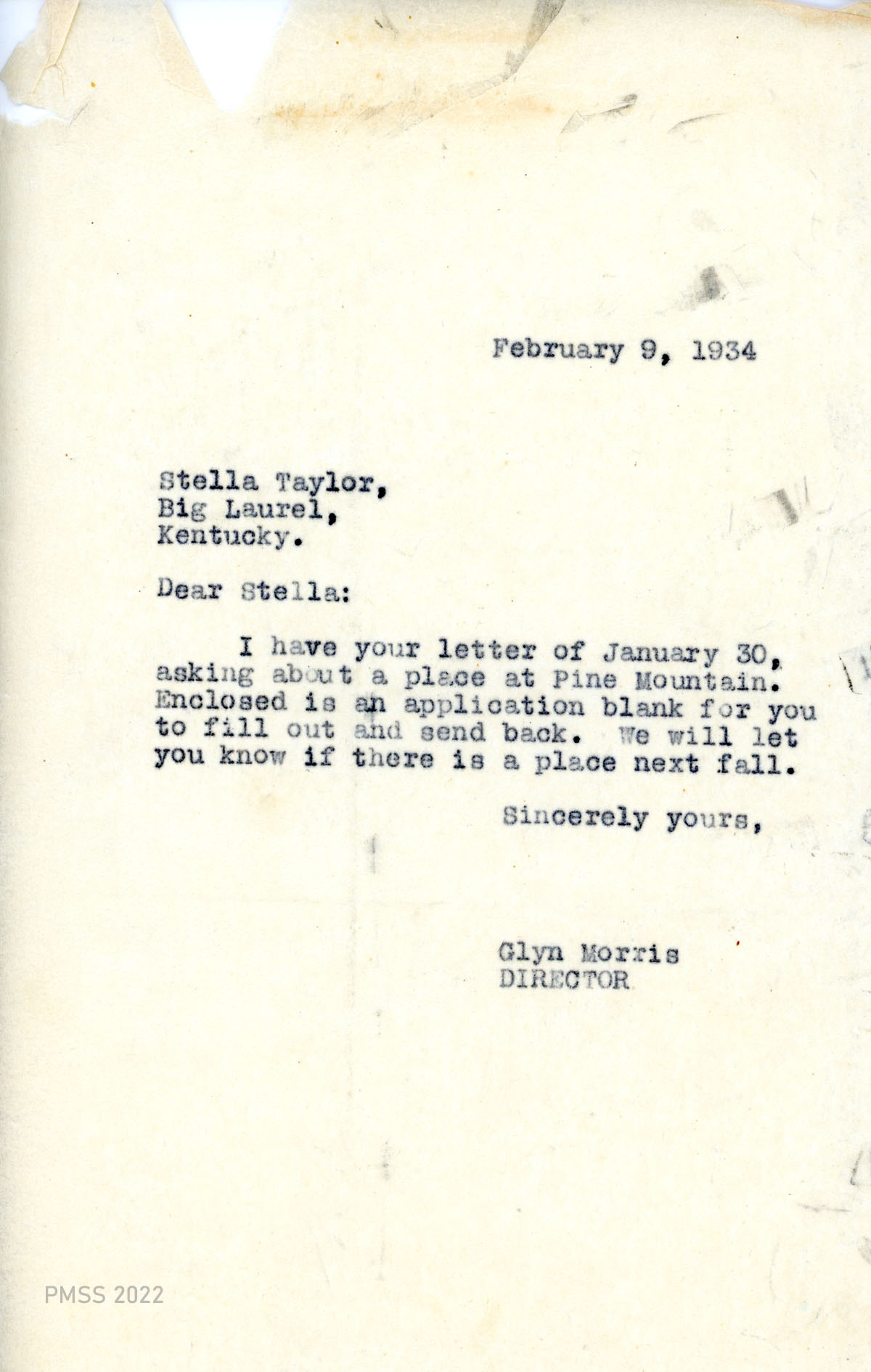 February 9, 1934

Stella Taylor,
Big Laurel,
Kentucky.

Dear Stella:

I have your letter of January 30, asking about a place at Pine Mountain. Enclosed is an application blank for you to fill out and send back. We will let you know if there is a place next fall.

Sincerely yours,

Glyn Morris
DIRECTOR

PMSS 2022